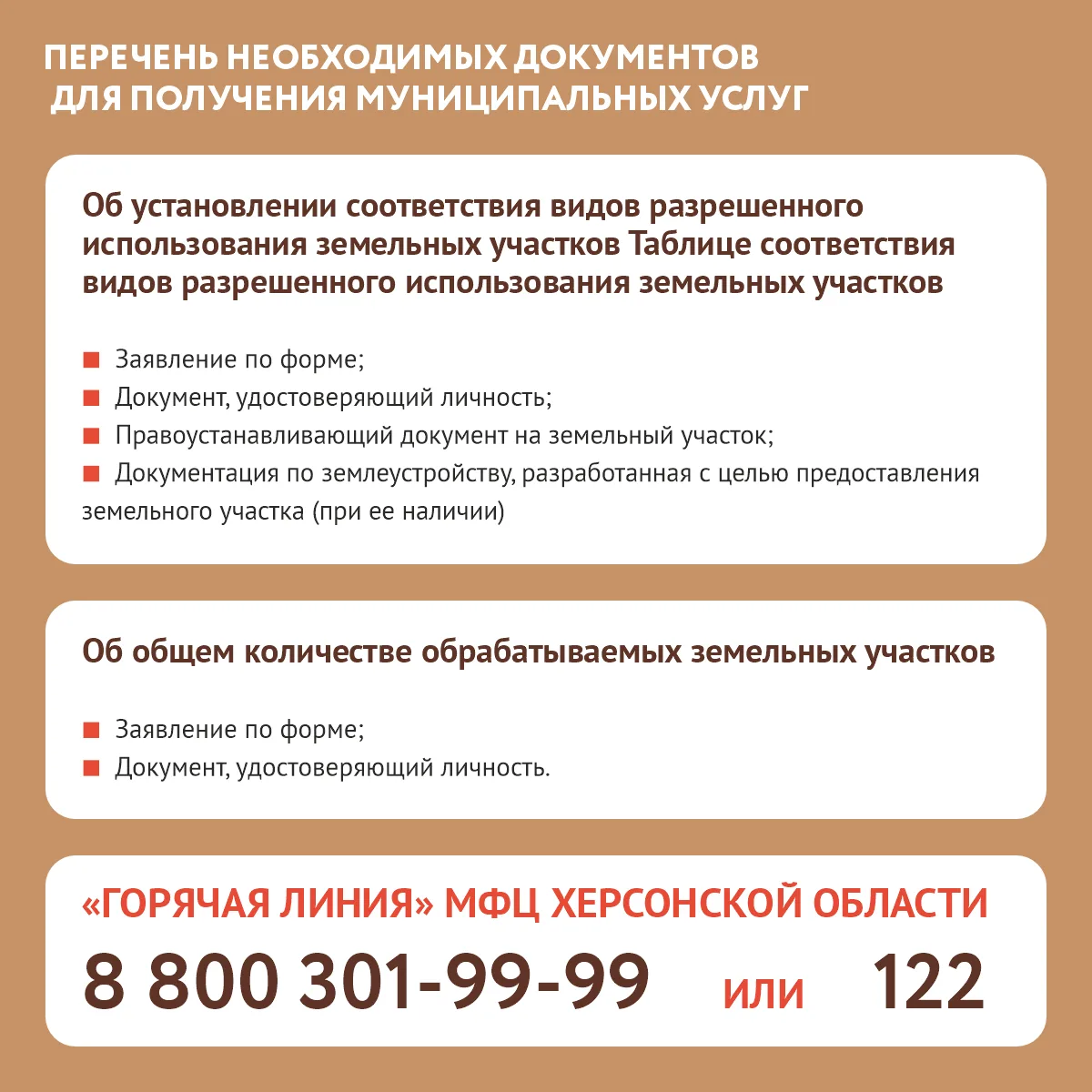 ПЕРЕЧЕНЬ НЕОБХОДИМЫХ ДОКУМЕНТОВ ДЛЯ ПОЛУЧЕНИЯ МУНИЦИПАЛЬНЫХ УСЛУГ

Об установлении соответствия видов разрешенного использования земельных участков Таблице соответствия видов разрешенного использования земельных участков

Заявление по форме;
Документ, удостоверяющий личность;
Правоустанавливающий документ на земельный участок;
Документация по землеустройству, разработанная с целью предоставления земельного участка (при ее наличии)

Об общем количестве обрабатываемых земельных участков

Заявление по форме;
Документ, удостоверяющий личность.

«ГОРЯЧАЯ ЛИНИЯ» МФЦ ХЕРСОНСКОЙ ОБЛАСТИ
8 800 301-99-99 или 122